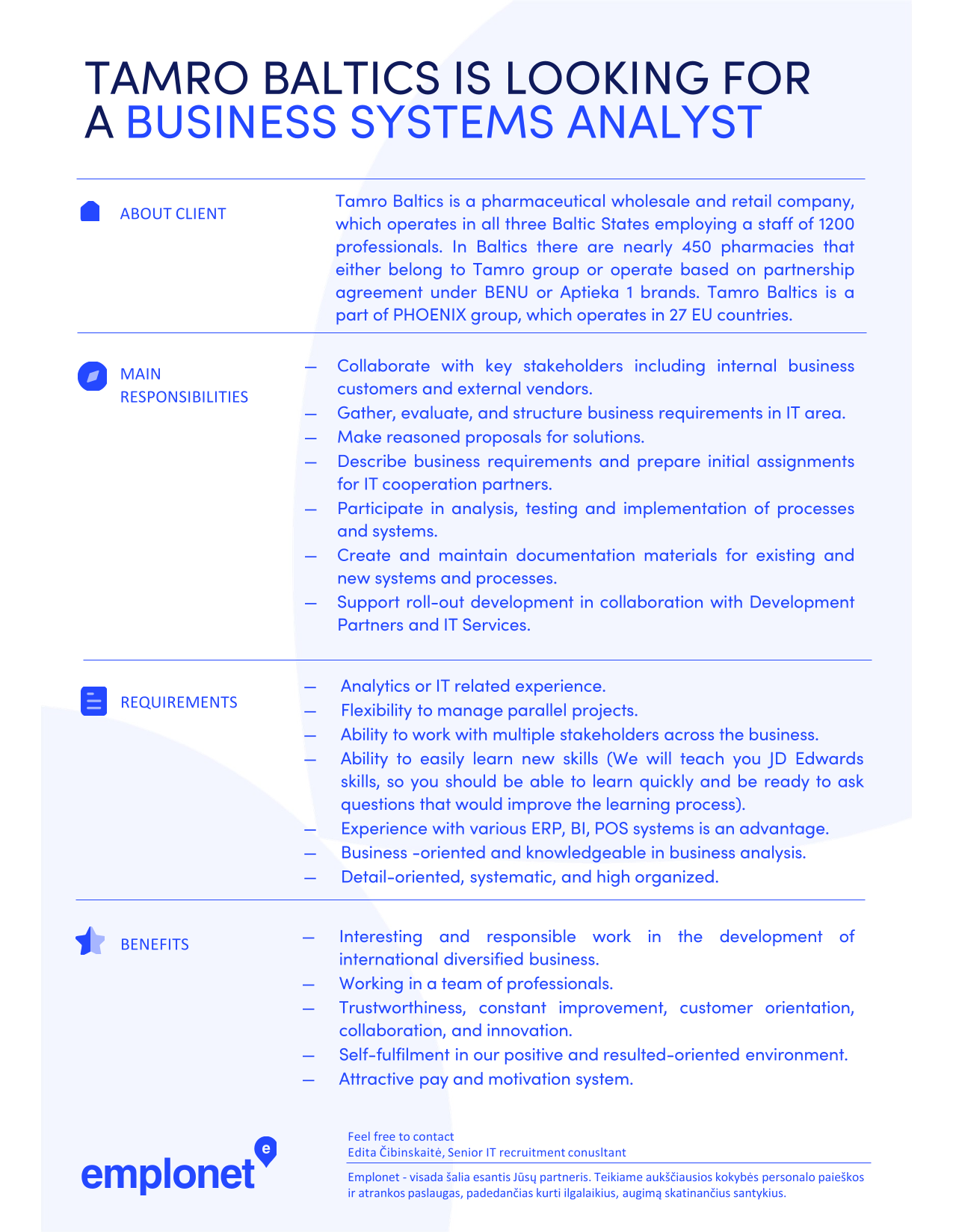 TAMRO BALTICS IS LOOKING FOR A BUSINESS SYSTEMS ANALYST

ABOUT CLIENT

Tamro Baltics is a pharmaceutical wholesale and retail company, which operates in all three Baltic States employing a staff of 1200 professionals. In Baltics there are nearly 450 pharmacies that either belong to Tamro group or operate based on partnership agreement under BENU or Aptieka 1 brands. Tamro Baltics is a part of PHOENIX group, which operates in 27 EU countries.

MAIN RESPONSIBILITIES

— Collaborate with key stakeholders including internal business customers and external vendors.
— Gather, evaluate, and structure business requirements in IT area.
— Make reasoned proposals for solutions.
— Describe business requirements and prepare initial assignments for IT cooperation partners.
— Participate in analysis, testing and implementation of processes and systems.
— Create and maintain documentation materials for existing and new systems and processes.
— Support roll-out development in collaboration with Development Partners and IT Services.

REQUIREMENTS

— Analytics or IT related experience.
— Flexibility to manage parallel projects.
— Ability to work with multiple stakeholders across the business.
— Ability to easily learn new skills (We will teach you JD Edwards skills, so you should be able to learn quickly and be ready to ask questions that would improve the learning process).
— Experience with various ERP, BI, POS systems is an advantage.
— Business -oriented and knowledgeable in business analysis.
— Detail-oriented, systematic, and high organized.

BENEFITS

— Interesting and responsible work in the development of international diversified business.
— Working in a team of professionals.
— Trustworthiness, constant improvement, customer orientation, collaboration, and innovation.
— Self-fulfilment in our positive and resulted-oriented environment.
— Attractive pay and motivation system.

emplonet

Feel free to contact
Edita Čibinskaitė, Senior IT recruitment conusltant

Emplonet - visada šalia esantis Jūsų partneris. Teikiame aukščiausios kokybės personalo paieškos ir atrankos paslaugas, padedančias kurti ilgalaikius, augimą skatinančius santykius.